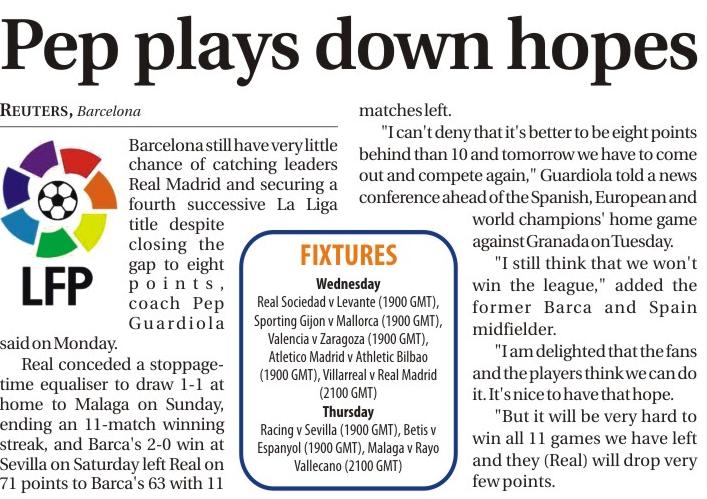 Pep plays down hopes

REUTERS, Barcelona

LFP

Barcelona still have very little chance of catching leaders Real Madrid and securing a fourth successive La Liga title despite closing the gap to eight points, coach Pep Guardiola said on Monday.

Real conceded a stoppage-time equaliser to draw 1-1 at home to Malaga on Sunday, ending an 11-match winning streak, and Barca's 2-0 win at Sevilla on Saturday left Real on 71 points to Barca's 63 with 11 matches left.

"I can't deny that it's better to be eight points behind than 10 and tomorrow we have to come out and compete again," Guardiola told a news conference ahead of the Spanish, European and world champions' home game against Granada on Tuesday.

"I still think that we won't win the league," added the former Barca and Spain midfielder.

"I am delighted that the fans and the players think we can do it. It's nice to have that hope.

"But it will be very hard to win all 11 games we have left and they (Real) will drop very few points.

FIXTURES

Wednesday
Real Sociedad v Levante (1900 GMT), Sporting Gijon v Mallorca (1900 GMT), Valencia v Zaragoza (1900 GMT), Atletico Madrid v Athletic Bilbao (1900 GMT), Villarreal v Real Madrid (2100 GMT)

Thursday
Racing v Sevilla (1900 GMT), Betis v Espanyol (1900 GMT), Malaga v Rayo Vallecano (2100 GMT)